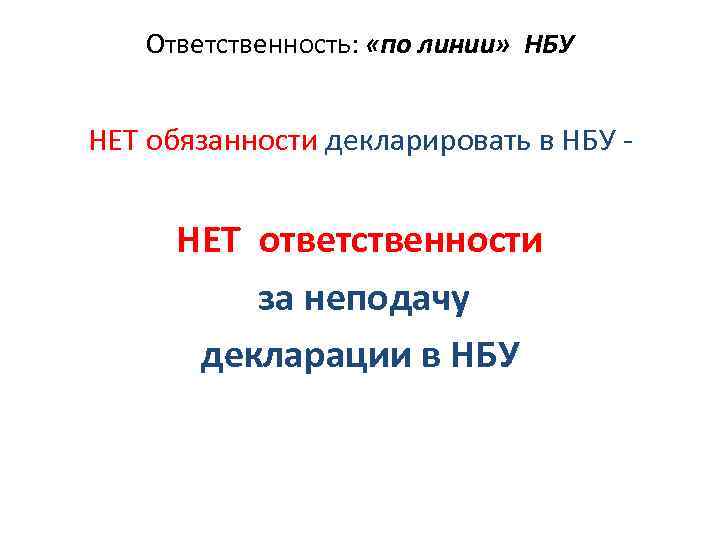 Ответственность: «по линии» НБУ

НЕТ обязанности декларировать в НБУ -

НЕТ ответственности

за неподачу

декларации в НБУ